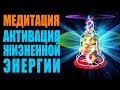 МЕДИТАЦИЯ
АКТИВАЦИЯ
ЖИЗНЕННОЙ
ЭНЕРГИИ